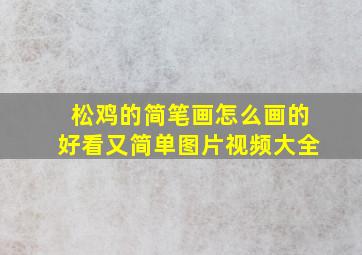 松鸡的简笔画怎么画的
好看又简单图片视频大全